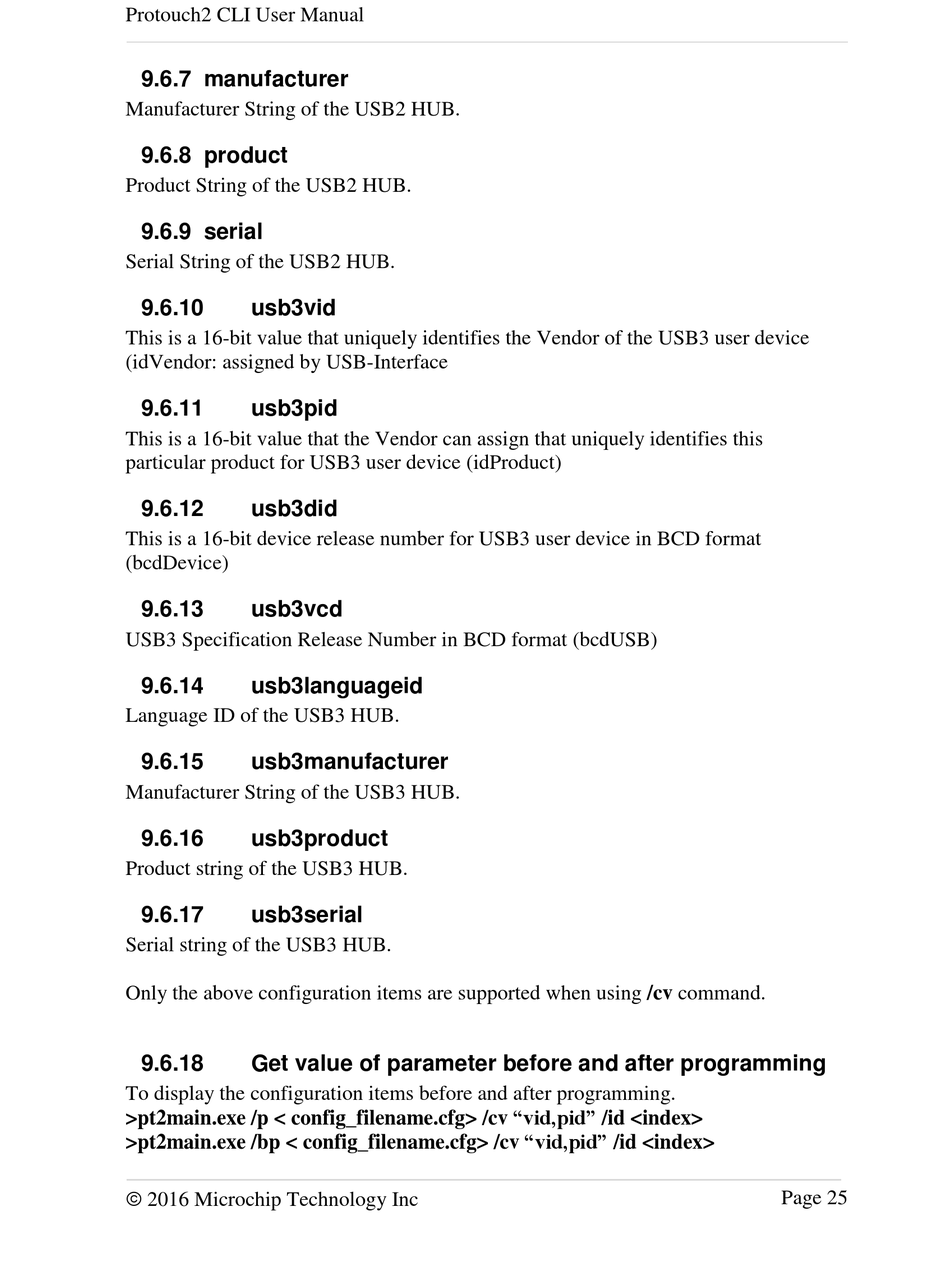 Protouch2 CLI User Manual

9.6.7 manufacturer
Manufacturer String of the USB2 HUB.

9.6.8 product
Product String of the USB2 HUB.

9.6.9 serial
Serial String of the USB2 HUB.

9.6.10 usb3vid
This is a 16-bit value that uniquely identifies the Vendor of the USB3 user device (idVendor: assigned by USB-Interface

9.6.11 usb3pid
This is a 16-bit value that the Vendor can assign that uniquely identifies this particular product for USB3 user device (idProduct)

9.6.12 usb3did
This is a 16-bit device release number for USB3 user device in BCD format (bcdDevice)

9.6.13 usb3vcd
USB3 Specification Release Number in BCD format (bcdUSB)

9.6.14 usb3languageid
Language ID of the USB3 HUB.

9.6.15 usb3manufacturer
Manufacturer String of the USB3 HUB.

9.6.16 usb3product
Product string of the USB3 HUB.

9.6.17 usb3serial
Serial string of the USB3 HUB.

Only the above configuration items are supported when using /cv command.

9.6.18 Get value of parameter before and after programming
To display the configuration items before and after programming.
>pt2main.exe /p < config_filename.cfg> /cv “vid,pid” /id <index>
>pt2main.exe /bp < config_filename.cfg> /cv “vid,pid” /id <index>

© 2016 Microchip Technology Inc Page 25